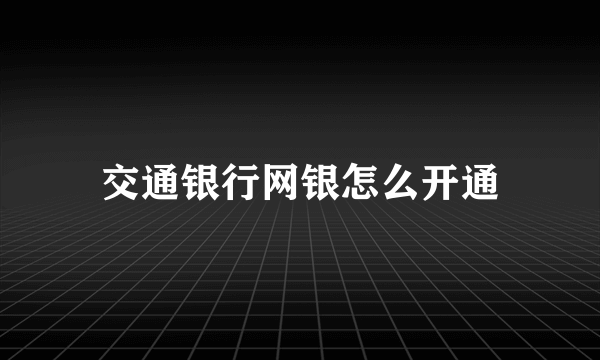 交通银行网银怎么开通